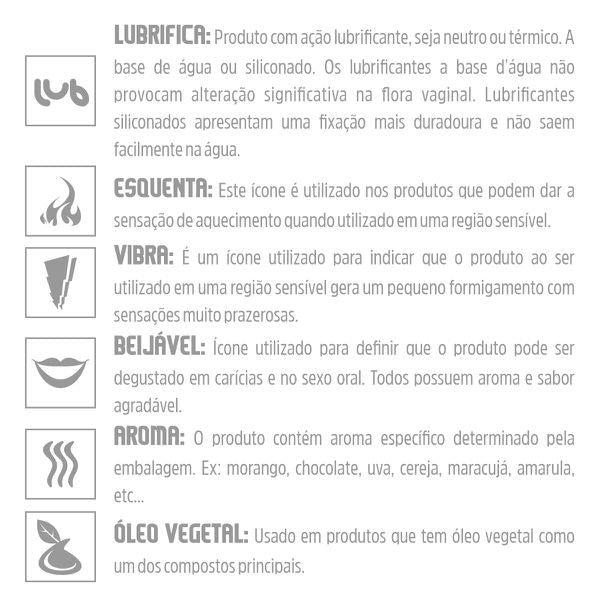 lub

LUBRIFICA: Produto com ação lubrificante, seja neutro ou térmico. A base de água ou siliconado. Os lubrificantes a base d'água não provocam alteração significativa na flora vaginal. Lubrificantes siliconados apresentam uma fixação mais duradoura e não saem facilmente na água.

ESQUENTA: Este ícone é utilizado nos produtos que podem dar a sensação de aquecimento quando utilizado em uma região sensível.

VIBRA: É um ícone utilizado para indicar que o produto ao ser utilizado em uma região sensível gera um pequeno formigamento com sensações muito prazerosas.

BEIJÁVEL: Ícone utilizado para definir que o produto pode ser degustado em carícias e no sexo oral. Todos possuem aroma e sabor agradável.

AROMA: O produto contém aroma específico determinado pela embalagem. Ex: morango, chocolate, uva, cereja, maracujá, amarula, etc...

ÓLEO VEGETAL: Usado em produtos que tem óleo vegetal como um dos compostos principais.